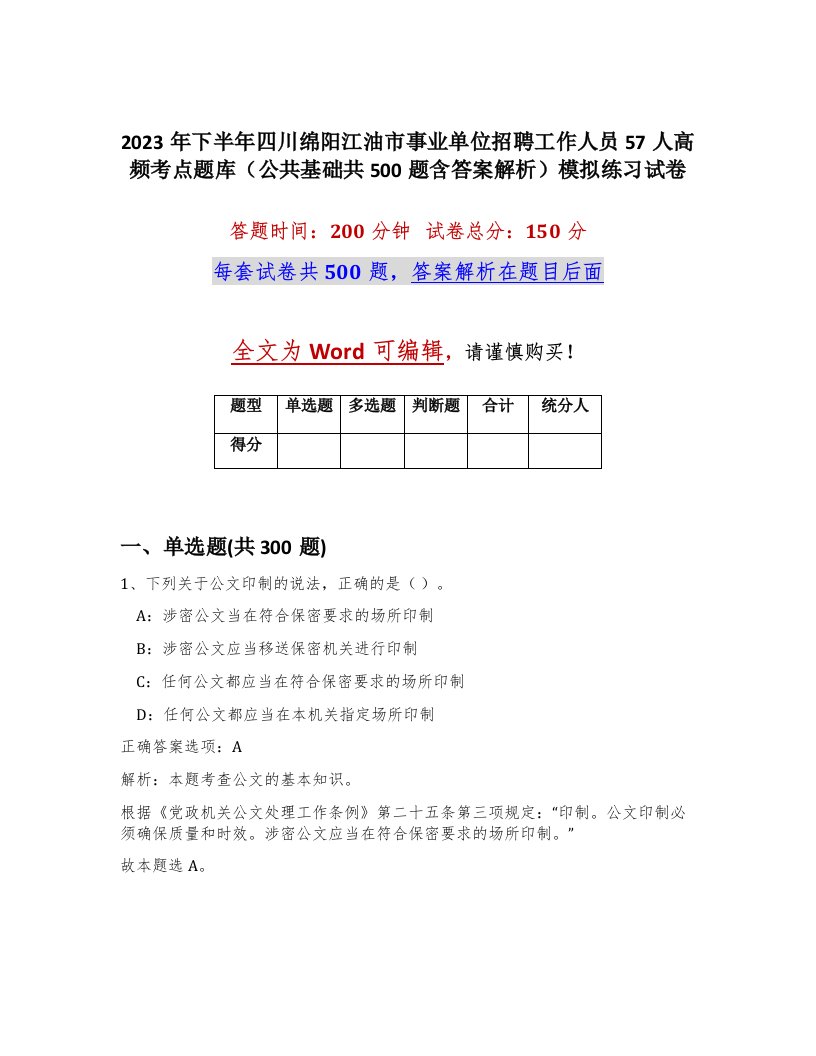 2023 年下半年四川绵阳江油市事业单位招聘工作人员 57 人高频考点题库（公共基础共 500 题含答案解析）模拟练习试卷

答题时间：200 分钟　试卷总分：150 分

每套试卷共 500 题，答案解析在题目后面

全文为 Word 可编辑，请谨慎购买！

| 题型 | 单选题 | 多选题 | 判断题 | 合计 | 统分人 |
|---|---|---|---|---|---|
| 得分 |  |  |  |  |  |

一、单选题(共 300 题)

1、下列关于公文印制的说法，正确的是（）。

A：涉密公文当在符合保密要求的场所印制

B：涉密公文应当移送保密机关进行印制

C：任何公文都应当在符合保密要求的场所印制

D：任何公文都应当在本机关指定场所印制

正确答案选项：A

解析：本题考查公文的基本知识。

根据《党政机关公文处理工作条例》第二十五条第三项规定：“印制。公文印制必须确保质量和时效。涉密公文应当在符合保密要求的场所印制。”

故本题选 A。